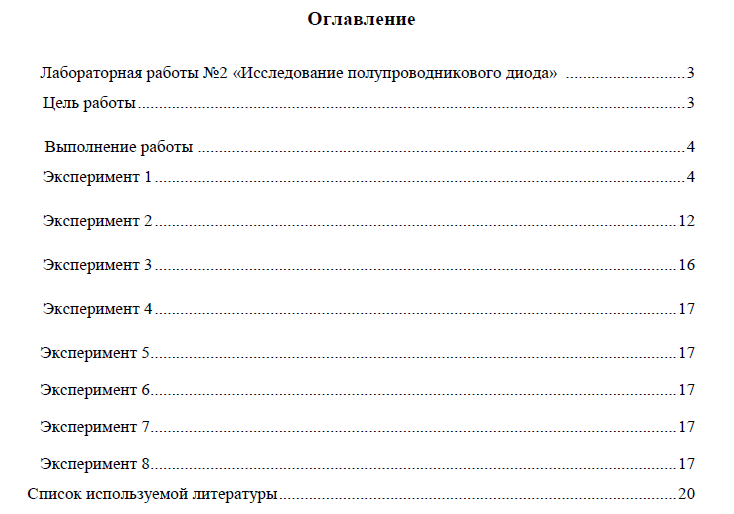 Оглавление

Лабораторная работы №2 «Исследование полупроводникового диода» 3

Цель работы 3

Выполнение работы 4

Эксперимент 1 4

Эксперимент 2 12

Эксперимент 3 16

Эксперимент 4 17

Эксперимент 5 17

Эксперимент 6 17

Эксперимент 7 17

Эксперимент 8 17

Список используемой литературы 20